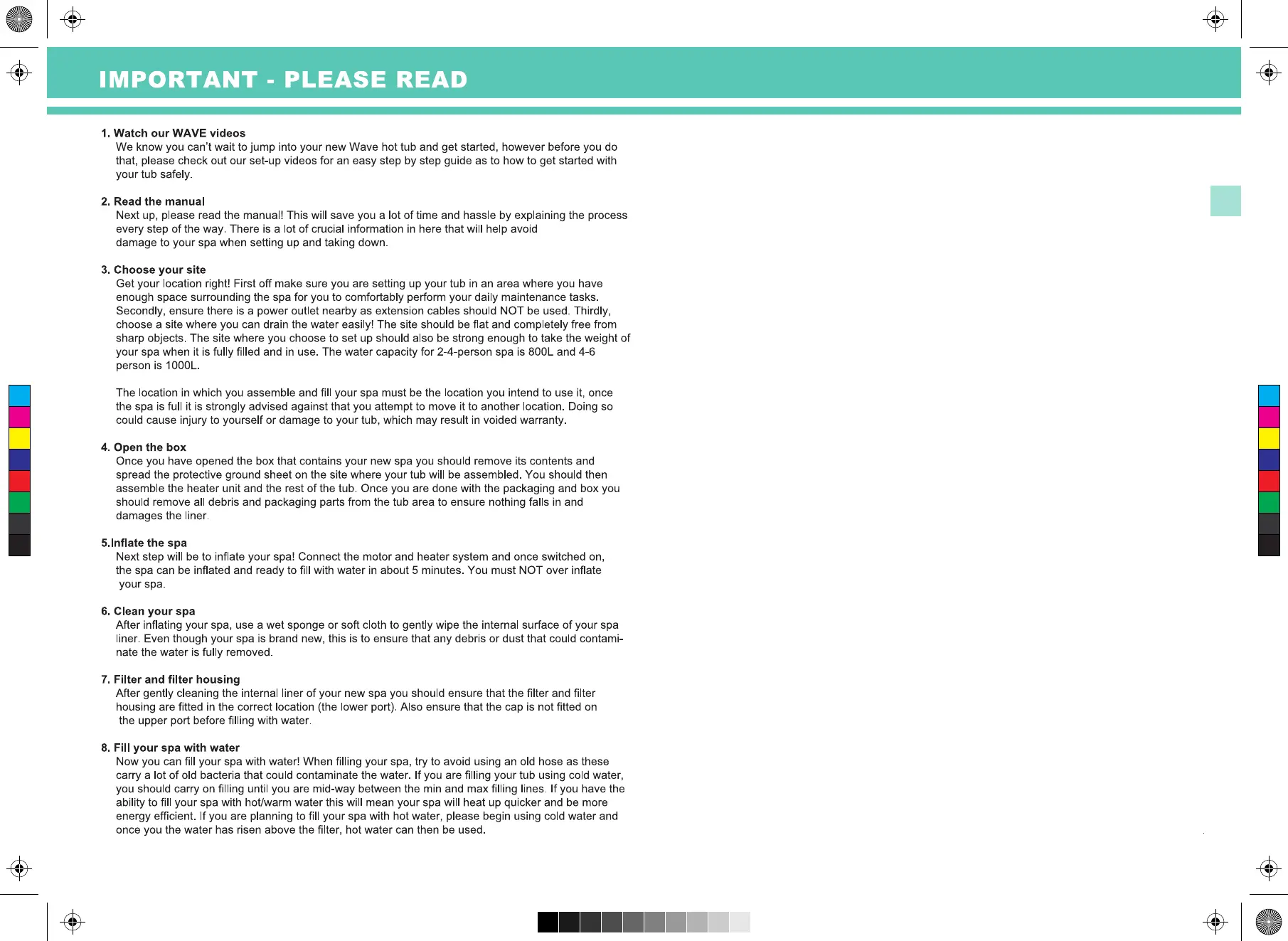 IMPORTANT - PLEASE READ

1. Watch our WAVE videos
We know you can't wait to jump into your new Wave hot tub and get started, however before you do that, please check out our set-up videos for an easy step by step guide as to how to get started with your tub safely.

2. Read the manual
Next up, please read the manual! This will save you a lot of time and hassle by explaining the process every step of the way. There is a lot of crucial information in here that will help avoid damage to your spa when setting up and taking down.

3. Choose your site
Get your location right! First off make sure you are setting up your tub in an area where you have enough space surrounding the spa for you to comfortably perform your daily maintenance tasks. Secondly, ensure there is a power outlet nearby as extension cables should NOT be used. Thirdly, choose a site where you can drain the water easily! The site should be flat and completely free from sharp objects. The site where you choose to set up should also be strong enough to take the weight of your spa when it is fully filled and in use. The water capacity for 2-4-person spa is 800L and 4-6 person is 1000L.

The location in which you assemble and fill your spa must be the location you intend to use it, once the spa is full it is strongly advised against that you attempt to move it to another location. Doing so could cause injury to yourself or damage to your tub, which may result in voided warranty.

4. Open the box
Once you have opened the box that contains your new spa you should remove its contents and spread the protective ground sheet on the site where your tub will be assembled. You should then assemble the heater unit and the rest of the tub. Once you are done with the packaging and box you should remove all debris and packaging parts from the tub area to ensure nothing falls in and damages the liner.

5.Inflate the spa
Next step will be to inflate your spa! Connect the motor and heater system and once switched on, the spa can be inflated and ready to fill with water in about 5 minutes. You must NOT over inflate your spa.

6. Clean your spa
After inflating your spa, use a wet sponge or soft cloth to gently wipe the internal surface of your spa liner. Even though your spa is brand new, this is to ensure that any debris or dust that could contaminate the water is fully removed.

7. Filter and filter housing
After gently cleaning the internal liner of your new spa you should ensure that the filter and filter housing are fitted in the correct location (the lower port). Also ensure that the cap is not fitted on the upper port before filling with water.

8. Fill your spa with water
Now you can fill your spa with water! When filling your spa, try to avoid using an old hose as these carry a lot of old bacteria that could contaminate the water. If you are filling your tub using cold water, you should carry on filling until you are mid-way between the min and max filling lines. If you have the ability to fill your spa with hot/warm water this will mean your spa will heat up quicker and be more energy efficient. If you are planning to fill your spa with hot water, please begin using cold water and once you the water has risen above the filter, hot water can then be used.